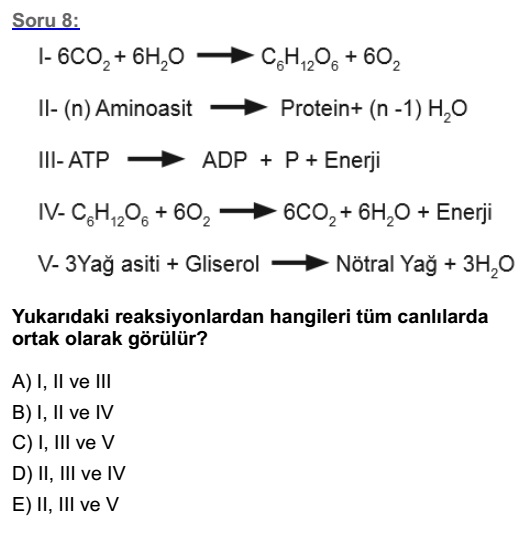 Soru 8:

I- $6CO_2 + 6H_2O \rightarrow C_6H_{12}O_6 + 6O_2$

II- (n) Aminoasit $\rightarrow$ Protein+ (n -1) $H_2O$

III- ATP $\rightarrow$ ADP + P + Enerji

IV- $C_6H_{12}O_6 + 6O_2 \rightarrow 6CO_2 + 6H_2O$ + Enerji

V- 3Yağ asiti + Gliserol $\rightarrow$ Nötral Yağ + $3H_2O$

Yukarıdaki reaksiyonlardan hangileri tüm canlılarda ortak olarak görülür?

A) I, II ve III
B) I, II ve IV
C) I, III ve V
D) II, III ve IV
E) II, III ve V